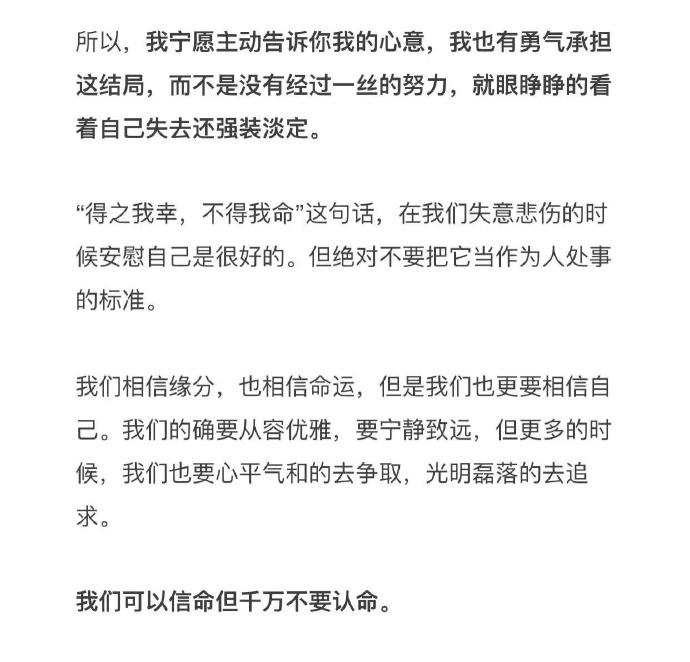 所以，我宁愿主动告诉你我的心意，我也有勇气承担这结局，而不是没有经过一丝的努力，就眼睁睁的看着自己失去还强装淡定。

“得之我幸，不得我命”这句话，在我们失意悲伤的时候安慰自己是很好的。但绝对不要把它当作为人处事的标准。

我们相信缘分，也相信命运，但是我们也更要相信自己。我们的确要从容优雅，要宁静致远，但更多的时候，我们也要心平气和的去争取，光明磊落的去追求。

我们可以信命但千万不要认命。